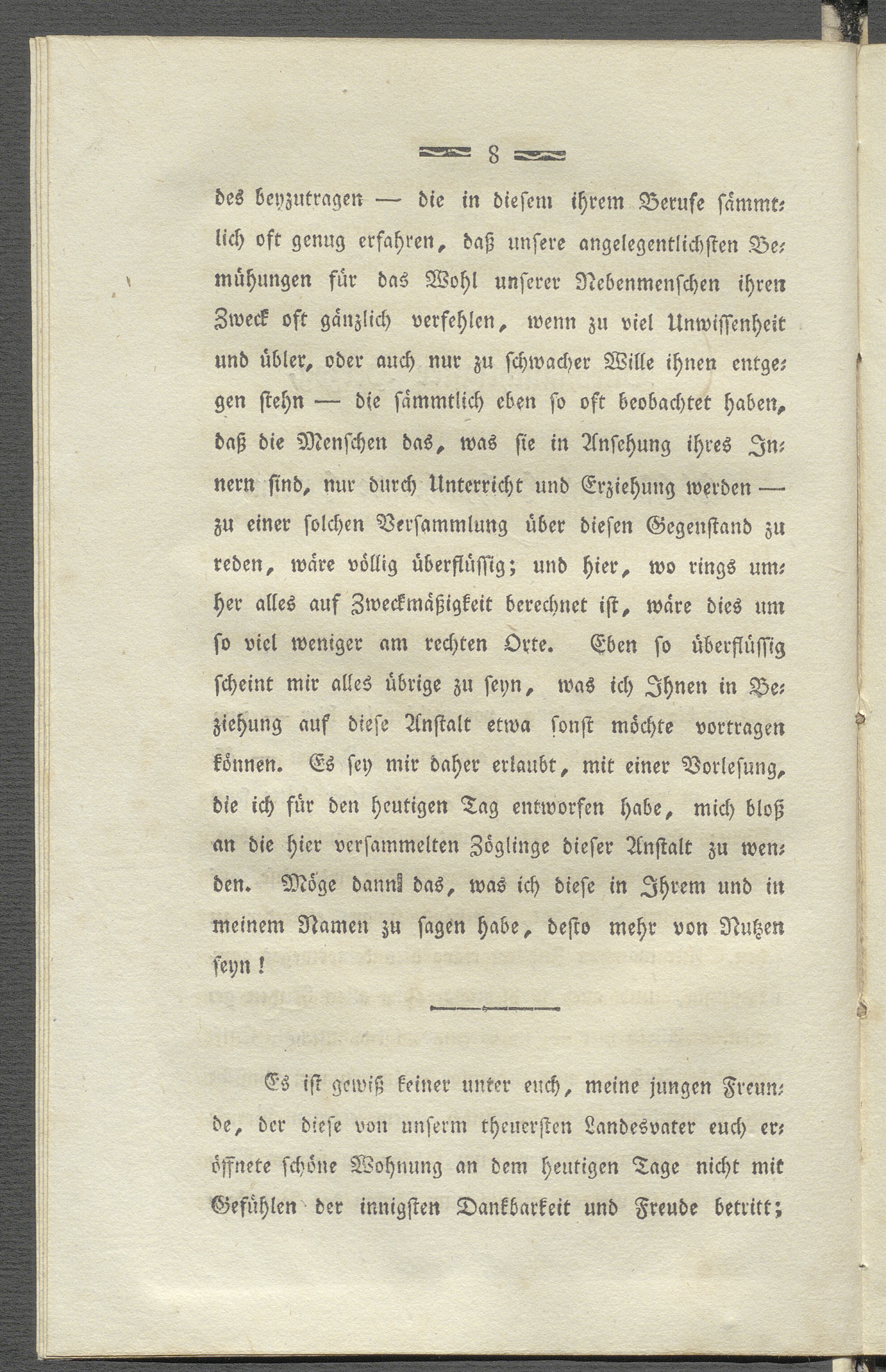 8

des beyzutragen — die in diesem ihrem Berufe sämmtlich oft genug erfahren, daß unsere angelegentlichsten Bemühungen für das Wohl unserer Nebenmenschen ihren Zweck oft gänzlich verfehlen, wenn zu viel Unwissenheit und übler, oder auch nur zu schwacher Wille ihnen entgegen stehn — die sämmtlich eben so oft beobachtet haben, daß die Menschen das, was sie in Ansehung ihres Innern sind, nur durch Unterricht und Erziehung werden — zu einer solchen Versammlung über diesen Gegenstand zu reden, wäre völlig überflüssig; und hier, wo rings umher alles auf Zweckmäßigkeit berechnet ist, wäre dies um so viel weniger am rechten Orte. Eben so überflüssig scheint mir alles übrige zu seyn, was ich Ihnen in Beziehung auf diese Anstalt etwa sonst möchte vortragen können. Es sey mir daher erlaubt, mit einer Vorlesung, die ich für den heutigen Tag entworfen habe, mich bloß an die hier versammelten Zöglinge dieser Anstalt zu wenden. Möge dann das, was ich diese in Ihrem und in meinem Namen zu sagen habe, desto mehr von Nutzen seyn!

Es ist gewiß keiner unter euch, meine jungen Freunde, der diese von unserm theuersten Landesvater euch eröffnete schöne Wohnung an dem heutigen Tage nicht mit Gefühlen der innigsten Dankbarkeit und Freude betritt;